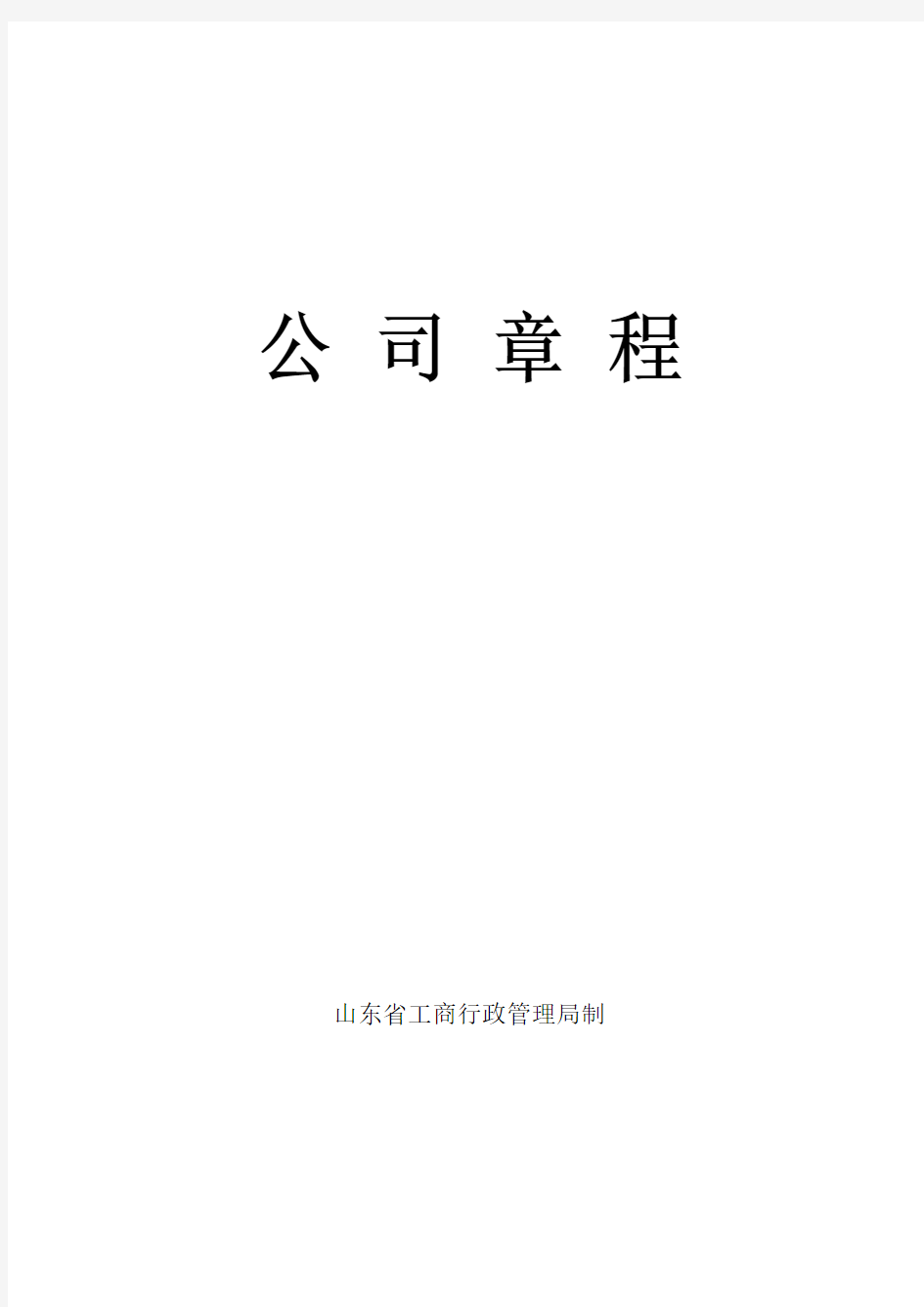 公 司 章 程

山东省工商行政管理局制